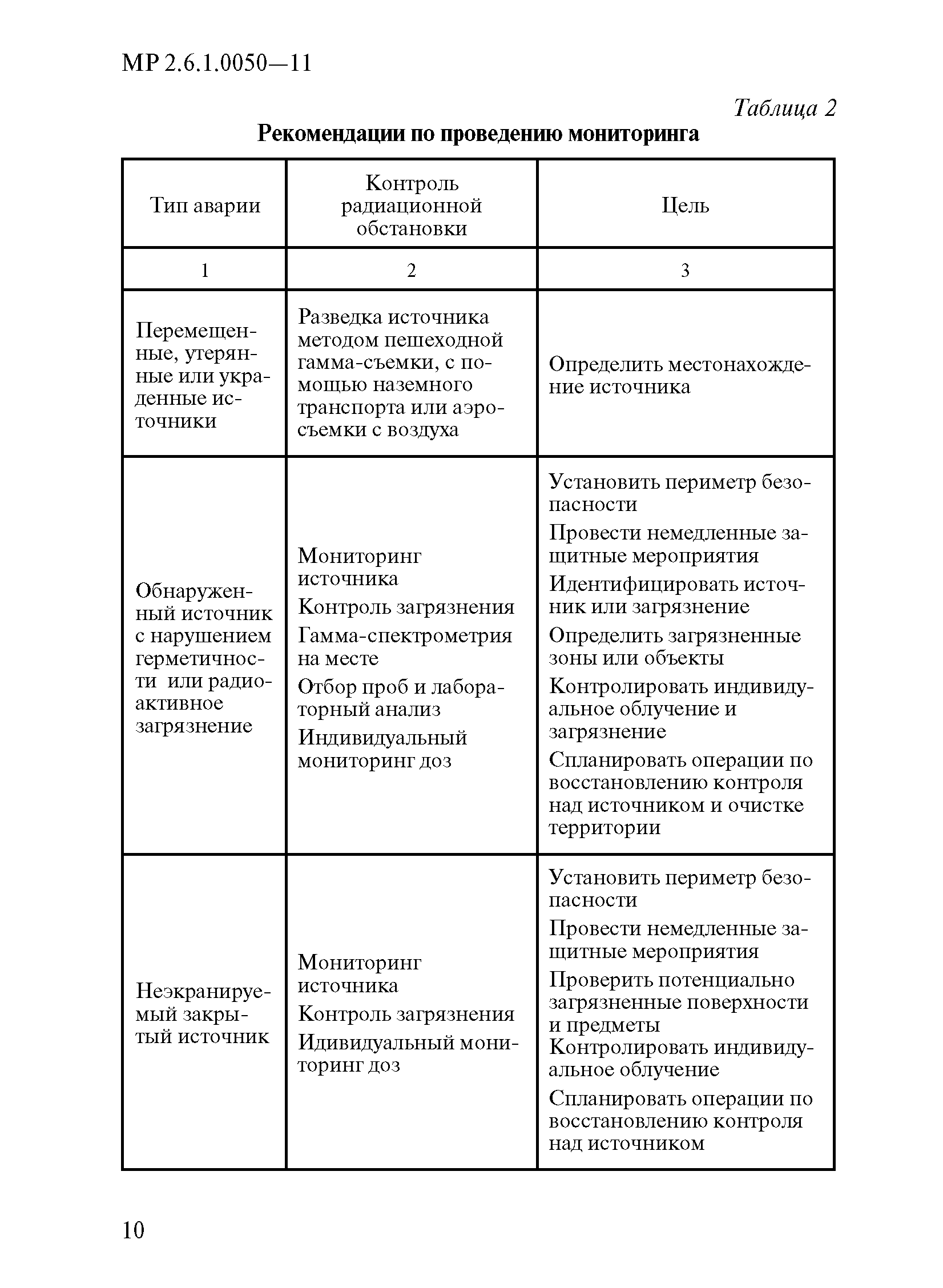 МР 2.6.1.0050—11

Таблица 2

Рекомендации по проведению мониторинга

| Тип аварии | Контроль радиационной обстановки | Цель |
|---|---|---|
| 1 | 2 | 3 |
| Перемещенные, утерянные или украденные источники | Разведка источника методом пешеходной гамма-съемки, с помощью наземного транспорта или аэросъемки с воздуха | Определить местонахождение источника |
| Обнаруженный источник с нарушением герметичности или радиоактивное загрязнение | Мониторинг источника<br>Контроль загрязнения<br>Гамма-спектрометрия на месте<br>Отбор проб и лабораторный анализ<br>Индивидуальный мониторинг доз | Установить периметр безопасности<br>Провести немедленные защитные мероприятия<br>Идентифицировать источник или загрязнение<br>Определить загрязненные зоны или объекты<br>Контролировать индивидуальное облучение и загрязнение<br>Спланировать операции по восстановлению контроля над источником и очистке территории |
| Неэкранируемый закрытый источник | Мониторинг источника<br>Контроль загрязнения<br>Идивидуальный мониторинг доз | Установить периметр безопасности<br>Провести немедленные защитные мероприятия<br>Проверить потенциально загрязненные поверхности и предметы<br>Контролировать индивидуальное облучение<br>Спланировать операции по восстановлению контроля над источником |

10